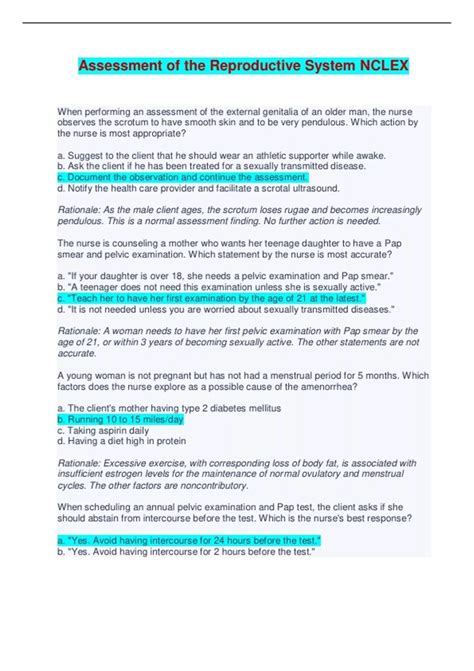 Assessment of the Reproductive System NCLEX

When performing an assessment of the external genitalia of an older man, the nurse observes the scrotum to have smooth skin and to be very pendulous. Which action by the nurse is most appropriate?

a. Suggest to the client that he should wear an athletic supporter while awake.
b. Ask the client if he has been treated for a sexually transmitted disease.
c. Document the observation and continue the assessment.
d. Notify the health care provider and facilitate a scrotal ultrasound.

Rationale: As the male client ages, the scrotum loses rugae and becomes increasingly pendulous. This is a normal assessment finding. No further action is needed.

The nurse is counseling a mother who wants her teenage daughter to have a Pap smear and pelvic examination. Which statement by the nurse is most accurate?

a. "If your daughter is over 18, she needs a pelvic examination and Pap smear."
b. "A teenager does not need this examination unless she is sexually active."
c. "Teach her to have her first examination by the age of 21 at the latest."
d. "It is not needed unless you are worried about sexually transmitted diseases."

Rationale: A woman needs to have her first pelvic examination with Pap smear by the age of 21, or within 3 years of becoming sexually active. The other statements are not accurate.

A young woman is not pregnant but has not had a menstrual period for 5 months. Which factors does the nurse explore as a possible cause of the amenorrhea?

a. The client's mother having type 2 diabetes mellitus
b. Running 10 to 15 miles/day
c. Taking aspirin daily
d. Having a diet high in protein

Rationale: Excessive exercise, with corresponding loss of body fat, is associated with insufficient estrogen levels for the maintenance of normal ovulatory and menstrual cycles. The other factors are noncontributory.

When scheduling an annual pelvic examination and Pap test, the client asks if she should abstain from intercourse before the test. Which is the nurse's best response?

a. "Yes. Avoid having intercourse for 24 hours before the test."
b. "Yes. Avoid having intercourse for 2 hours before the test."